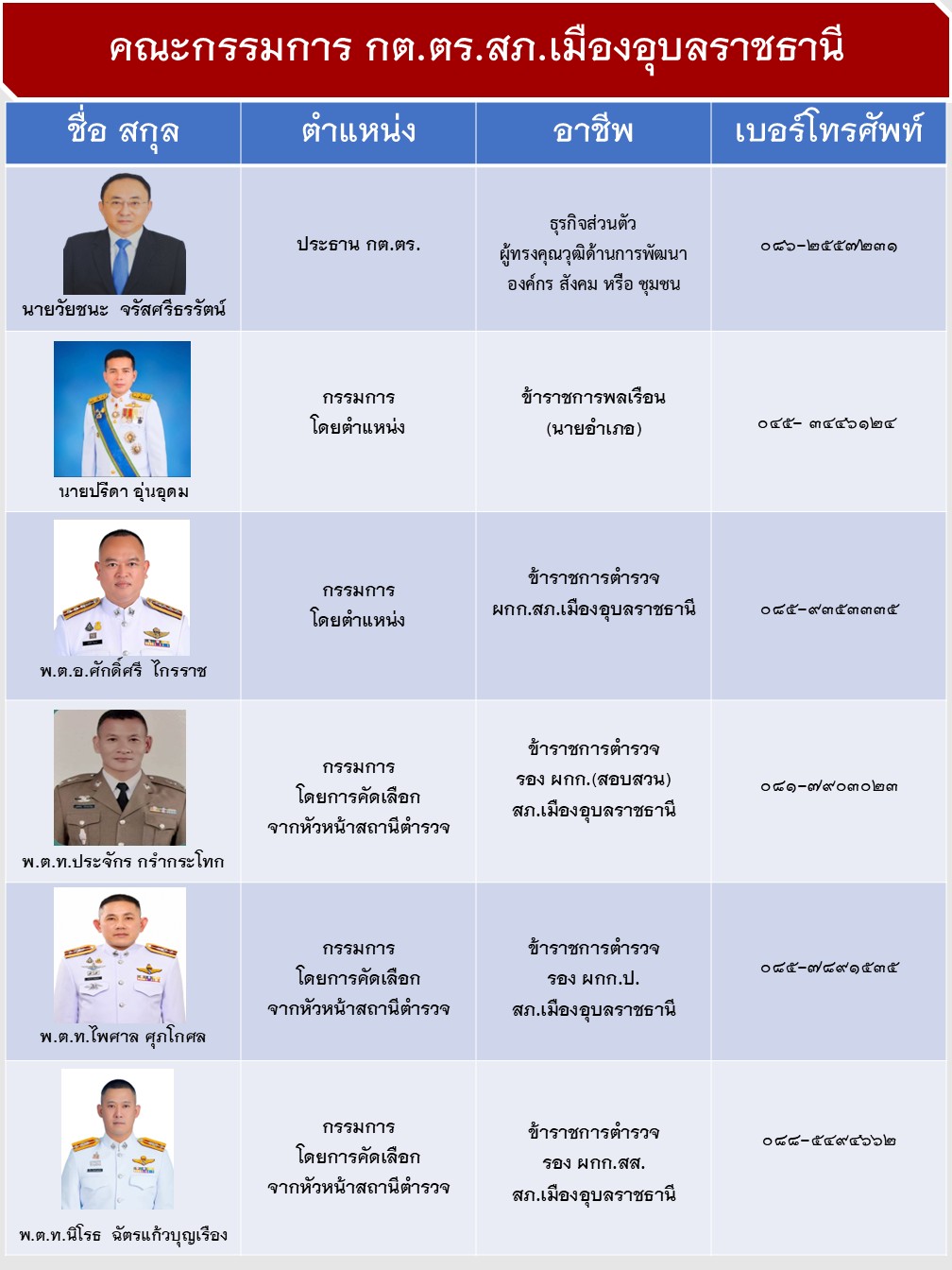 คณะกรรมการ กต.ตร.สภ.เมืองอุบลราชธานี

| ชื่อ สกุล | ตำแหน่ง | อาชีพ | เบอร์โทรศัพท์ |
|---|---|---|---|
| นายวัยชนะ จรัสศรีธรรัตน์ | ประธาน กต.ตร. | ธุรกิจส่วนตัว ผู้ทรงคุณวุฒิด้านการพัฒนา องค์กร สังคม หรือ ชุมชน | ๐๘๖-๒๕๕๗๒๓๑ |
| นายปรีดา อุ่นอุดม | กรรมการ โดยตำแหน่ง | ข้าราชการพลเรือน (นายอำเภอ) | ๐๔๕- ๓๔๔๖๑๒๔ |
| พ.ต.อ.ศักดิ์ศรี ไกรราช | กรรมการ โดยตำแหน่ง | ข้าราชการตำรวจ ผกก.สภ.เมืองอุบลราชธานี | ๐๘๕-๙๓๕๓๓๓๕ |
| พ.ต.ท.ประจักร กรำกระโทก | กรรมการ โดยการคัดเลือก จากหัวหน้าสถานีตำรวจ | ข้าราชการตำรวจ รอง ผกก.(สอบสวน) สภ.เมืองอุบลราชธานี | ๐๘๑-๗๙๐๓๐๒๓ |
| พ.ต.ท.ไพศาล ศุภโกศล | กรรมการ โดยการคัดเลือก จากหัวหน้าสถานีตำรวจ | ข้าราชการตำรวจ รอง ผกก.ป. สภ.เมืองอุบลราชธานี | ๐๘๕-๗๘๙๑๕๓๕ |
| พ.ต.ท.นิโรธ ฉัตรแก้วบุญเรือง | กรรมการ โดยการคัดเลือก จากหัวหน้าสถานีตำรวจ | ข้าราชการตำรวจ รอง ผกก.สส. สภ.เมืองอุบลราชธานี | ๐๘๘-๕๔๙๔๖๖๒ |